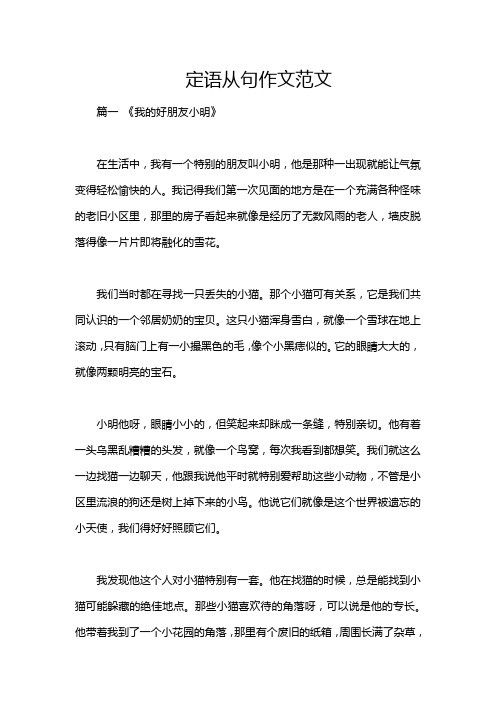 定语从句作文范文

篇一 《我的好朋友小明》

在生活中，我有一个特别的朋友叫小明，他是那种一出现就能让气氛变得轻松愉快的人。我记得我们第一次见面的地方是在一个充满各种怪味的老旧小区里，那里的房子看起来就像是经历了无数风雨的老人，墙皮脱落得像一片片即将融化的雪花。

我们当时都在寻找一只丢失的小猫。那个小猫可有关系，它是我们共同认识的一个邻居奶奶的宝贝。这只小猫浑身雪白，就像一个雪球在地上滚动，只有脑门上有一小撮黑色的毛，像个小黑痣似的。它的眼睛大大的，就像两颗明亮的宝石。

小明他呀，眼睛小小的，但笑起来却眯成一条缝，特别亲切。他有着一头乌黑乱糟糟的头发，就像一个鸟窝，每次我看到都想笑。我们就这么一边找猫一边聊天，他跟我说他平时就特别爱帮助这些小动物，不管是小区里流浪的狗还是树上掉下来的小鸟。他说它们就像是这个世界被遗忘的小天使，我们得好好照顾它们。

我发现他这个人对小猫特别有一套。他在找猫的时候，总是能找到小猫可能躲藏的绝佳地点。那些小猫喜欢待的角落呀，可以说是他的专长。他带着我到了一个小花园的角落，那里有个废旧的纸箱，周围长满了杂草，